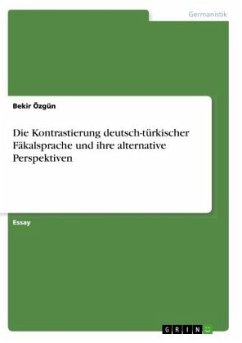 Germanistik

Bekir Özgün

Die Kontrastierung deutsch-türkischer Fäkalsprache und ihre alternative Perspektiven

Essay

GRIN